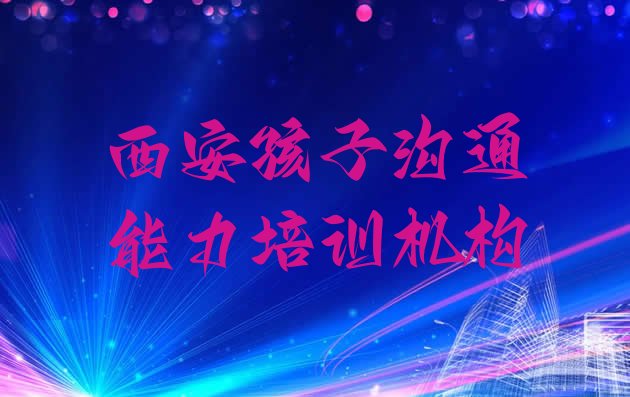 西安孩子沟通
能力培训机构